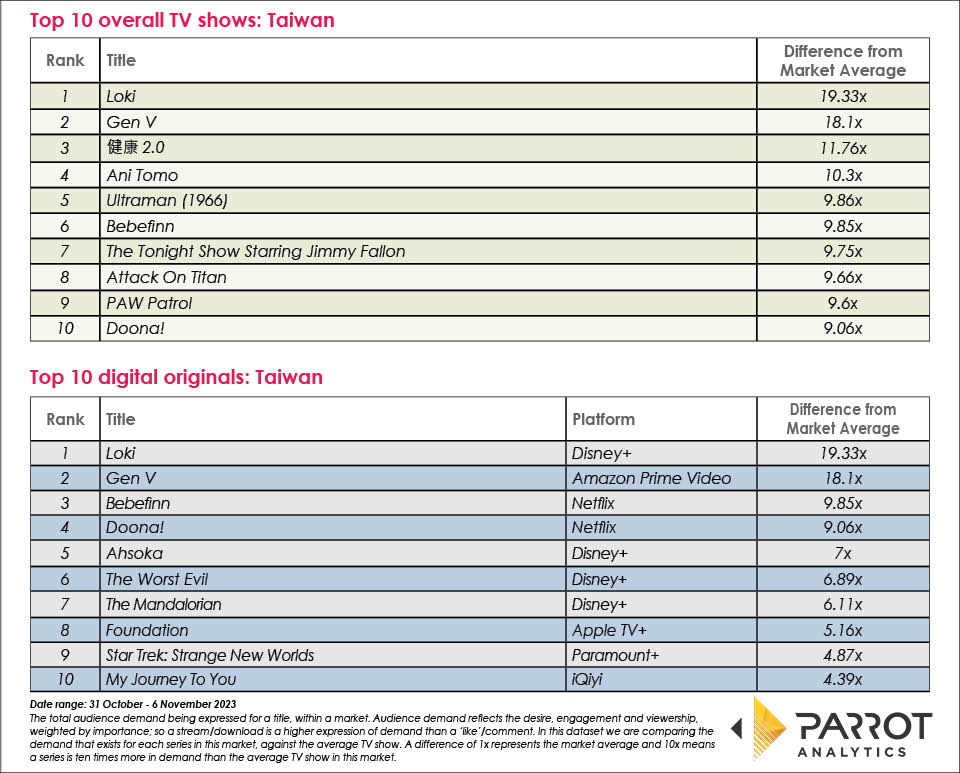 Top 10 overall TV shows: Taiwan

| Rank | Title | Difference from Market Average |
|---|---|---|
| 1 | Loki | 19.33x |
| 2 | Gen V | 18.1x |
| 3 | 健康 2.0 | 11.76x |
| 4 | Ani Tomo | 10.3x |
| 5 | Ultraman (1966) | 9.86x |
| 6 | Bebefinn | 9.85x |
| 7 | The Tonight Show Starring Jimmy Fallon | 9.75x |
| 8 | Attack On Titan | 9.66x |
| 9 | PAW Patrol | 9.6x |
| 10 | Doona! | 9.06x |

Top 10 digital originals: Taiwan

| Rank | Title | Platform | Difference from Market Average |
|---|---|---|---|
| 1 | Loki | Disney+ | 19.33x |
| 2 | Gen V | Amazon Prime Video | 18.1x |
| 3 | Bebefinn | Netflix | 9.85x |
| 4 | Doona! | Netflix | 9.06x |
| 5 | Ahsoka | Disney+ | 7x |
| 6 | The Worst Evil | Disney+ | 6.89x |
| 7 | The Mandalorian | Disney+ | 6.11x |
| 8 | Foundation | Apple TV+ | 5.16x |
| 9 | Star Trek: Strange New Worlds | Paramount+ | 4.87x |
| 10 | My Journey To You | iQiyi | 4.39x |

Date range: 31 October - 6 November 2023
The total audience demand being expressed for a title, within a market. Audience demand reflects the desire, engagement and viewership, weighted by importance; so a stream/download is a higher expression of demand than a 'like'/comment. In this dataset we are comparing the demand that exists for each series in this market, against the average TV show. A difference of 1x represents the market average and 10x means a series is ten times more in demand than the average TV show in this market.

PARROT ANALYTICS